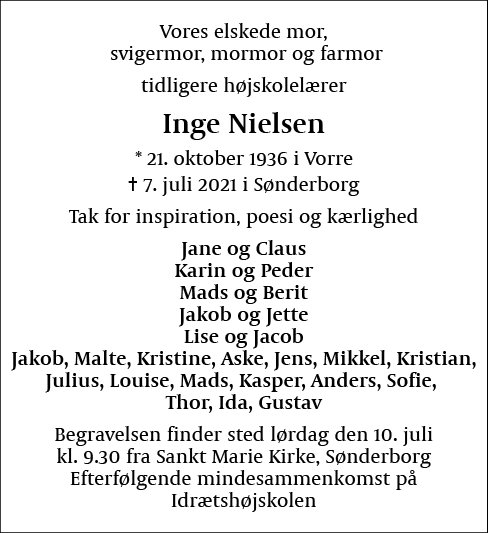 Vores elskede mor,
svigermor, mormor og farmor

tidligere højskolelærer

Inge Nielsen

* 21. oktober 1936 i Vorre
† 7. juli 2021 i Sønderborg

Tak for inspiration, poesi og kærlighed

Jane og Claus
Karin og Peder
Mads og Berit
Jakob og Jette
Lise og Jacob
Jakob, Malte, Kristine, Aske, Jens, Mikkel, Kristian, Julius, Louise, Mads, Kasper, Anders, Sofie, Thor, Ida, Gustav

Begravelsen finder sted lørdag den 10. juli kl. 9.30 fra Sankt Marie Kirke, Sønderborg Efterfølgende mindesammenkomst på Idrætshøjskolen